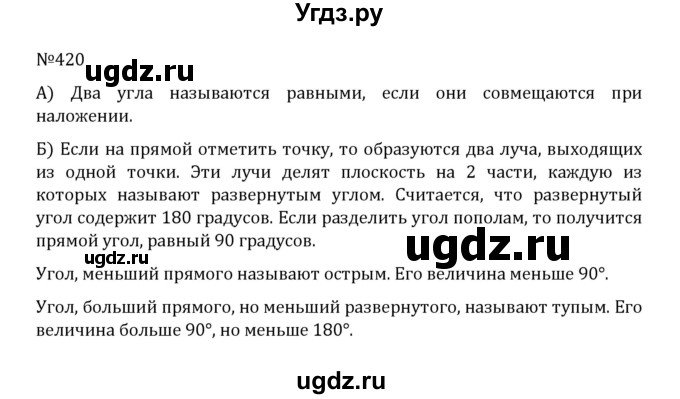 Угдз.ру

№420 ugdz.ru

А) Два угла называются равными, если они совмещаются при наложении.

Б) Если на прямой отметить точку, то образуются два луча, выходящих из одной точки. Эти лучи делят плоскость на 2 части, каждую из которых называют развернутым углом. Считается, что развернутый угол содержит 180 градусов. Если разделить угол пополам, то получится прямой угол, равный 90 градусов.

ugdz.ru ugdz.ru

Угол, меньший прямого называют острым. Его величина меньше 90°.

Угол, больший прямого, но меньший развернутого, называют тупым. Его величина больше 90°, но меньше 180°.

ugdz.ru